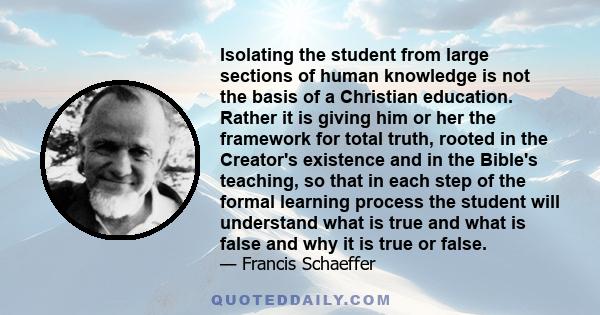 Isolating the student from large sections of human knowledge is not the basis of a Christian education. Rather it is giving him or her the framework for total truth, rooted in the Creator's existence and in the Bible's teaching, so that in each step of the formal learning process the student will understand what is true and what is false and why it is true or false.
— Francis Schaeffer

QUOTEDDAILY.COM